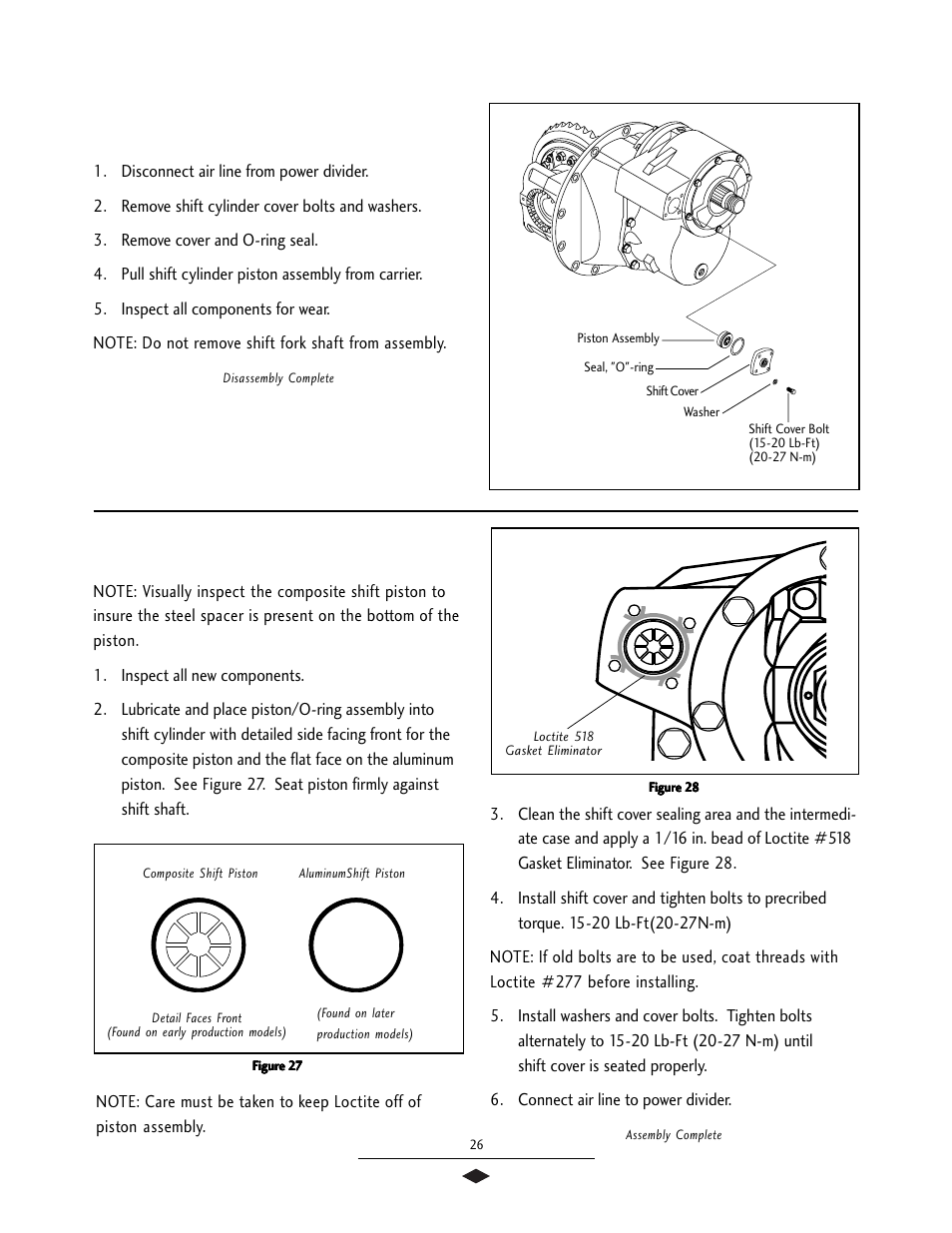 1. Disconnect air line from power divider.

2. Remove shift cylinder cover bolts and washers.

3. Remove cover and O-ring seal.

4. Pull shift cylinder piston assembly from carrier.

5. Inspect all components for wear.

NOTE: Do not remove shift fork shaft from assembly.

Disassembly Complete

Piston Assembly

Seal, "O"-ring

Shift Cover

Washer

Shift Cover Bolt (15-20 Lb-Ft) (20-27 N-m)

NOTE: Visually inspect the composite shift piston to insure the steel spacer is present on the bottom of the piston.

1. Inspect all new components.

2. Lubricate and place piston/O-ring assembly into shift cylinder with detailed side facing front for the composite piston and the flat face on the aluminum piston. See Figure 27. Seat piston firmly against shift shaft.

Composite Shift Piston

AluminumShift Piston

Detail Faces Front (Found on early production models)

(Found on later production models)

Figure 27

NOTE: Care must be taken to keep Loctite off of piston assembly.

Loctite 518 Gasket Eliminator

Figure 28

3. Clean the shift cover sealing area and the intermediate case and apply a 1/16 in. bead of Loctite #518 Gasket Eliminator. See Figure 28.

4. Install shift cover and tighten bolts to precribed torque. 15-20 Lb-Ft(20-27N-m)

NOTE: If old bolts are to be used, coat threads with Loctite #277 before installing.

5. Install washers and cover bolts. Tighten bolts alternately to 15-20 Lb-Ft (20-27 N-m) until shift cover is seated properly.

6. Connect air line to power divider.

Assembly Complete

26